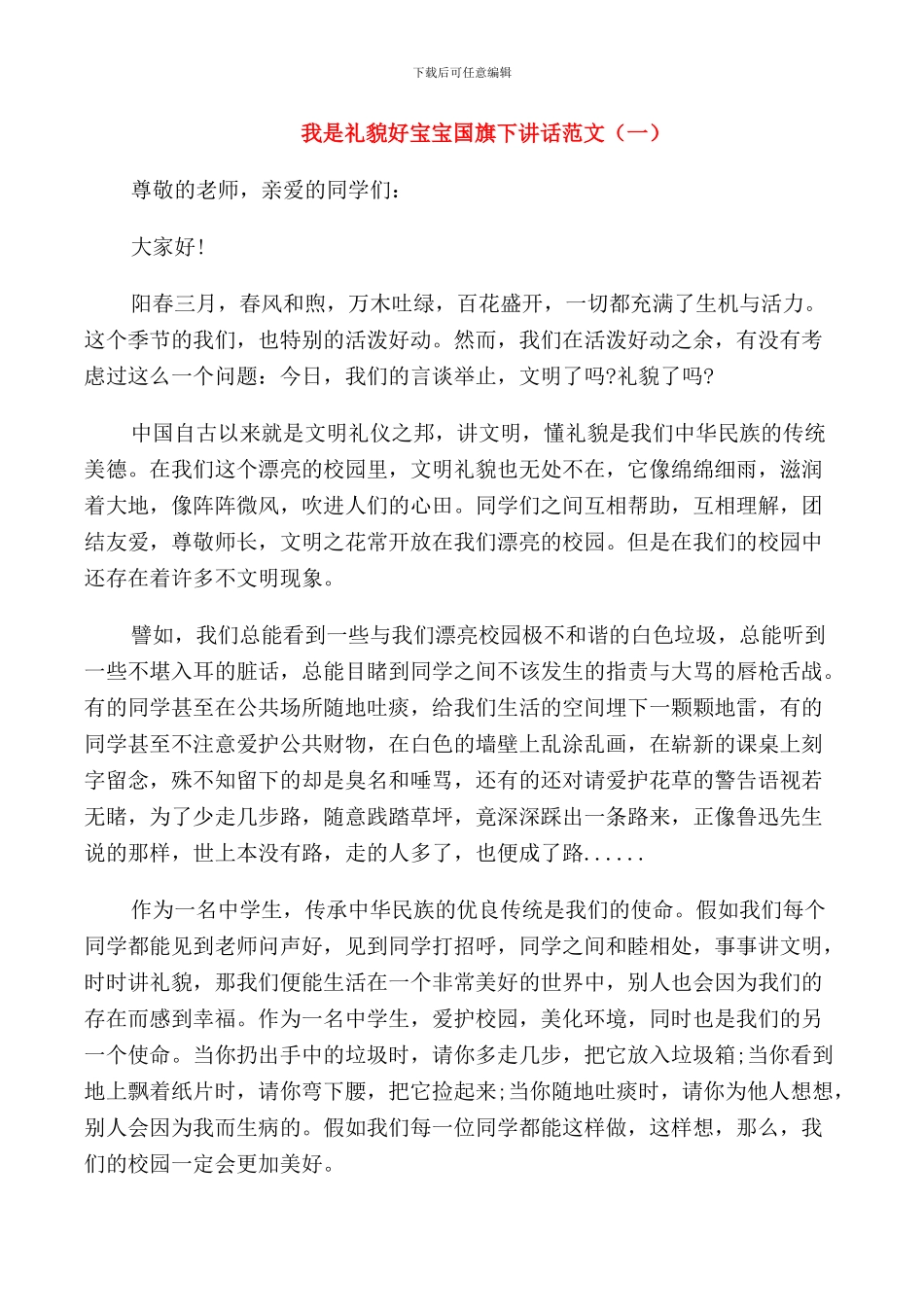 下载后可任意编辑

我是礼貌好宝宝国旗下讲话范文（一）

尊敬的老师，亲爱的同学们：

大家好!

阳春三月，春风和煦，万木吐绿，百花盛开，一切都充满了生机与活力。这个季节的我们，也特别的活泼好动。然而，我们在活泼好动之余，有没有考虑过这么一个问题：今日，我们的言谈举止，文明了吗?礼貌了吗?

中国自古以来就是文明礼仪之邦，讲文明，懂礼貌是我们中华民族的传统美德。在我们这个漂亮的校园里，文明礼貌也无处不在，它像绵绵细雨，滋润着大地，像阵阵微风，吹进人们的心田。同学们之间互相帮助，互相理解，团结友爱，尊敬师长，文明之花常开放在我们漂亮的校园。但是在我们的校园中还存在着许多不文明现象。

譬如，我们总能看到一些与我们漂亮校园极不和谐的白色垃圾，总能听到一些不堪入耳的脏话，总能目睹到同学之间不该发生的指责与大骂的唇枪舌战。有的同学甚至在公共场所随地吐痰，给我们生活的空间埋下一颗颗地雷，有的同学甚至不注意爱护公共财物，在白色的墙壁上乱涂乱画，在崭新的课桌上刻字留念，殊不知留下的却是臭名和唾骂，还有的还对请爱护花草的警告语视若无睹，为了少走几步路，随意践踏草坪，竟深深踩出一条路来，正像鲁迅先生说的那样，世上本没有路，走的人多了，也便成了路......

作为一名中学生，传承中华民族的优良传统是我们的使命。假如我们每个同学都能见到老师问声好，见到同学打招呼，同学之间和睦相处，事事讲文明，时时讲礼貌，那我们便能生活在一个非常美好的世界中，别人也会因为我们的存在而感到幸福。作为一名中学生，爱护校园，美化环境，同时也是我们的另一个使命。当你扔出手中的垃圾时，请你多走几步，把它放入垃圾箱;当你看到地上飘着纸片时，请你弯下腰，把它捡起来;当你随地吐痰时，请你为他人想想，别人会因为我而生病的。假如我们每一位同学都能这样做，这样想，那么，我们的校园一定会更加美好。